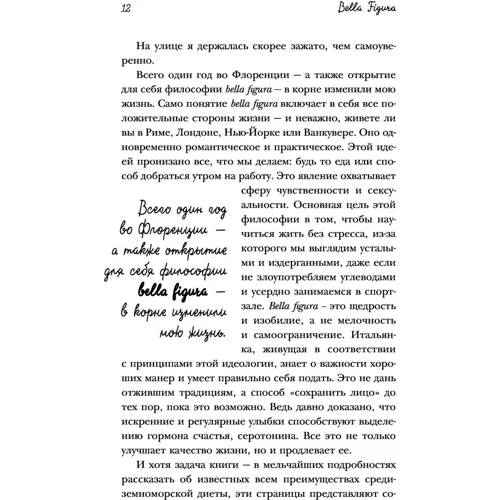 12 Bella Figura

На улице я держалась скорее зажато, чем самоуверенно.

Всего один год во Флоренции — а также открытие для себя философии bella figura — в корне изменили мою жизнь. Само понятие bella figura включает в себя все положительные стороны жизни — и неважно, живете ли вы в Риме, Лондоне, Нью-Йорке или Ванкувере. Оно одновременно романтическое и практическое. Этой идеей пронизано все, что мы делаем: будь то еда или способ добраться утром на работу. Это явление охватывает сферу чувственности и сексуальности. Основная цель этой философии в том, чтобы научиться жить без стресса, из-за которого мы выглядим усталыми и издерганными, даже если не злоупотребляем углеводами и усердно занимаемся в спортзале. Bella figura – это щедрость и изобилие, а не мелочность и самоограничение. Итальянка, живущая в соответствии с принципами этой идеологии, знает о важности хороших манер и умеет правильно себя подать. Это не дань отжившим традициям, а способ «сохранить лицо» до тех пор, пока это возможно. Ведь давно доказано, что искренние и регулярные улыбки способствуют выделению гормона счастья, серотонина. Все это не только улучшает качество жизни, но и продлевает ее.

Всего один год во Флоренции — а также открытие для себя философии bella figura — в корне изменили мою жизнь.

И хотя задача книги — в мельчайших подробностях рассказать об известных всем преимуществах средиземноморской диеты, эти страницы представляют со-